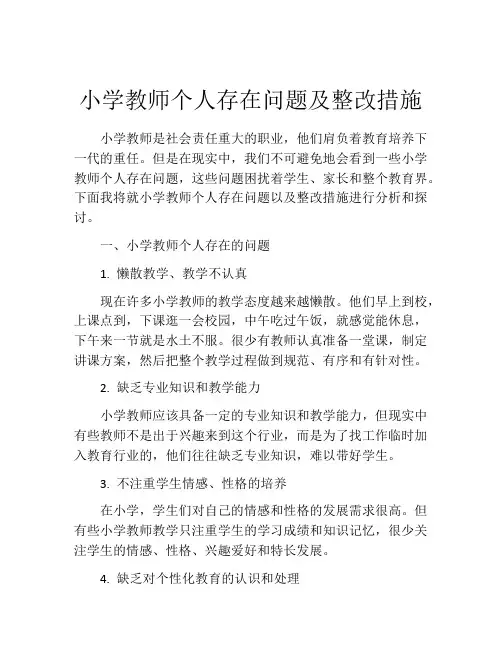 小学教师个人存在问题及整改措施

小学教师是社会责任重大的职业，他们肩负着教育培养下一代的重任。但是在现实中，我们不可避免地会看到一些小学教师个人存在问题，这些问题困扰着学生、家长和整个教育界。下面我将就小学教师个人存在问题以及整改措施进行分析和探讨。

一、小学教师个人存在的问题

1. 懒散教学、教学不认真

现在许多小学教师的教学态度越来越懒散。他们早上到校，上课点到，下课逛一会校园，中午吃过午饭，就感觉能休息，下午来一节就是水土不服。很少有教师认真准备一堂课，制定讲课方案，然后把整个教学过程做到规范、有序和有针对性。

2. 缺乏专业知识和教学能力

小学教师应该具备一定的专业知识和教学能力，但现实中有些教师不是出于兴趣来到这个行业，而是为了找工作临时加入教育行业的，他们往往缺乏专业知识，难以带好学生。

3. 不注重学生情感、性格的培养

在小学，学生们对自己的情感和性格的发展需求很高。但有些小学教师教学只注重学生的学习成绩和知识记忆，很少关注学生的情感、性格、兴趣爱好和特长发展。

4. 缺乏对个性化教育的认识和处理